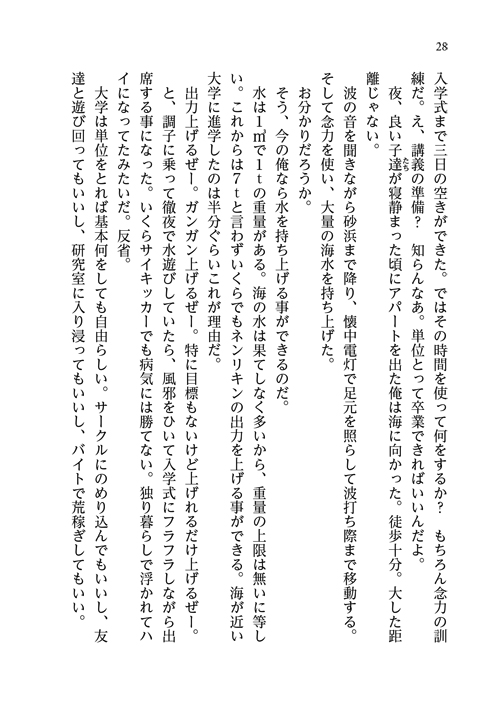 28

入学式まで三日の空きができた。ではその時間を使って何をするか？　もちろん念力の訓練だ。え、講義の準備？　知らんなあ。単位とって卒業できればいいんだよ。

夜、良い子達が寝静まった頃にアパートを出た俺は海に向かった。徒歩十分。大した距離じゃない。

波の音を聞きながら砂浜まで降り、懐中電灯で足元を照らして波打ち際まで移動する。そして念力を使い、大量の海水を持ち上げた。

お分かりだろうか。

そう、今の俺なら水を持ち上げる事ができるのだ。

水は1㎥で1ｔの重量がある。海の水は果てしなく多いから、重量の上限は無いに等しい。これからは7ｔと言わずいくらでもネンリキンの出力を上げる事ができる。海が近い大学に進学したのは半分ぐらいこれが理由だ。

出力上げるぜー。ガンガン上げるぜー。特に目標もないけど上げれるだけ上げるぜー。

と、調子に乗って徹夜で水遊びしていたら、風邪をひいて入学式にフラフラしながら出席する事になった。いくらサイキッカーでも病気には勝てない。独り暮らしで浮かれてハイになってたみたいだ。反省。

大学は単位をとれば基本何をしても自由らしい。サークルにのめり込んでもいいし、友達と遊び回ってもいいし、研究室に入り浸ってもいいし、バイトで荒稼ぎしてもいい。